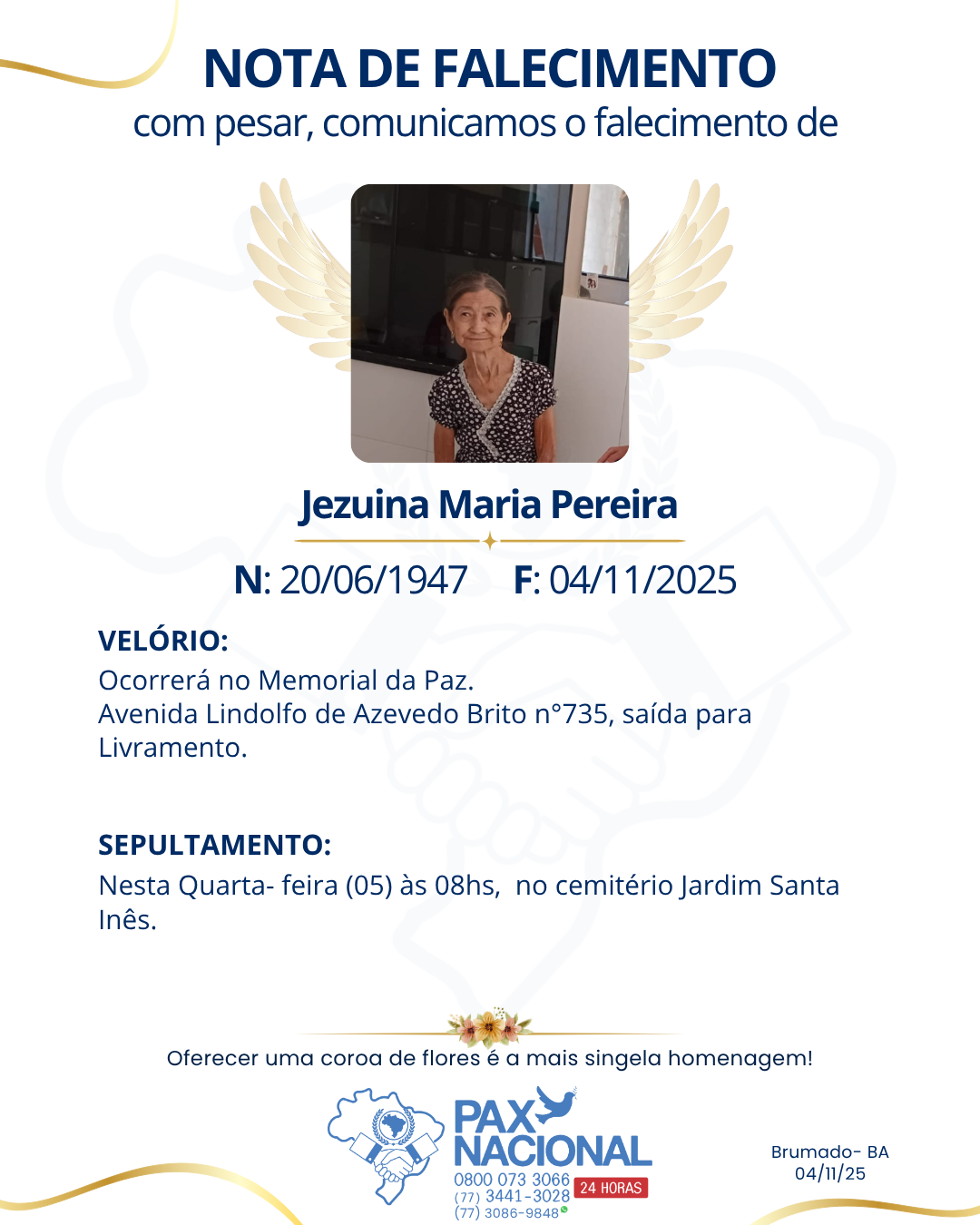 NOTA DE FALECIMENTO
com pesar, comunicamos o falecimento de

Jezuina Maria Pereira

N: 20/06/1947 F: 04/11/2025

VELÓRIO:
Ocorrerá no Memorial da Paz.
Avenida Lindolfo de Azevedo Brito n°735, saída para Livramento.

SEPULTAMENTO:
Nesta Quarta- feira (05) às 08hs, no cemitério Jardim Santa Inês.

Oferecer uma coroa de flores é a mais singela homenagem!

PAX NACIONAL
0800 073 3066
(77) 3441-3028
(77) 3086-9848
24 HORAS

Brumado- BA
04/11/25